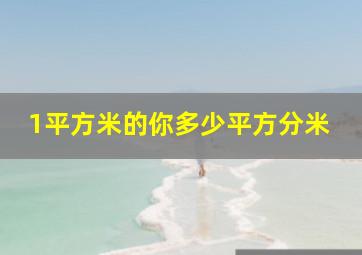 1平方米的你多少平方分米